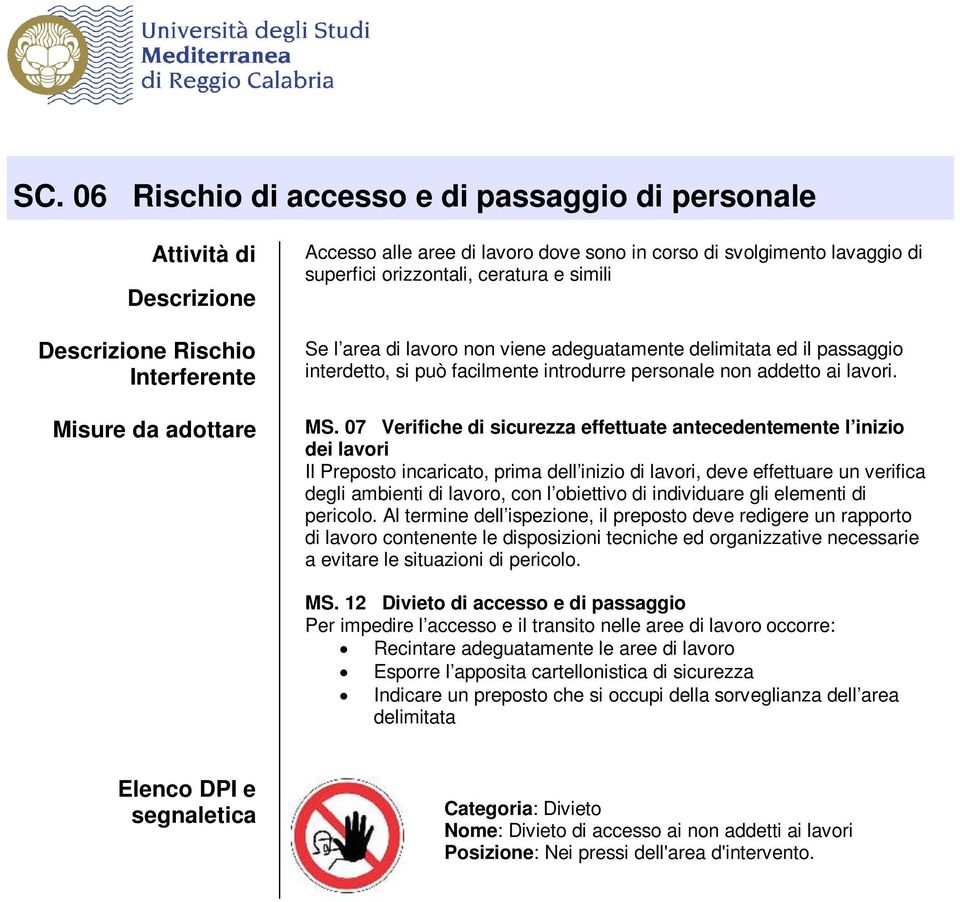 Università degli Studi
Mediterranea
di Reggio Calabria

SC. 06 Rischio di accesso e di passaggio di personale

Attività di Descrizione

Accesso alle aree di lavoro dove sono in corso di svolgimento lavaggio di superfici orizzontali, ceratura e simili

Descrizione Rischio Interferente

Se l'area di lavoro non viene adeguatamente delimitata ed il passaggio interdetto, si può facilmente introdurre personale non addetto ai lavori.

Misure da adottare

MS. 07 Verifiche di sicurezza effettuate antecedentemente l'inizio dei lavori
Il Preposto incaricato, prima dell'inizio di lavori, deve effettuare un verifica degli ambienti di lavoro, con l'obiettivo di individuare gli elementi di pericolo. Al termine dell'ispezione, il preposto deve redigere un rapporto di lavoro contenente le disposizioni tecniche ed organizzative necessarie a evitare le situazioni di pericolo.

MS. 12 Divieto di accesso e di passaggio
Per impedire l'accesso e il transito nelle aree di lavoro occorre:
• Recintare adeguatamente le aree di lavoro
• Esporre l'apposita cartellonistica di sicurezza
• Indicare un preposto che si occupi della sorveglianza dell'area delimitata

Elenco DPI e segnaletica

Categoria: Divieto
Nome: Divieto di accesso ai non addetti ai lavori
Posizione: Nei pressi dell'area d'intervento.